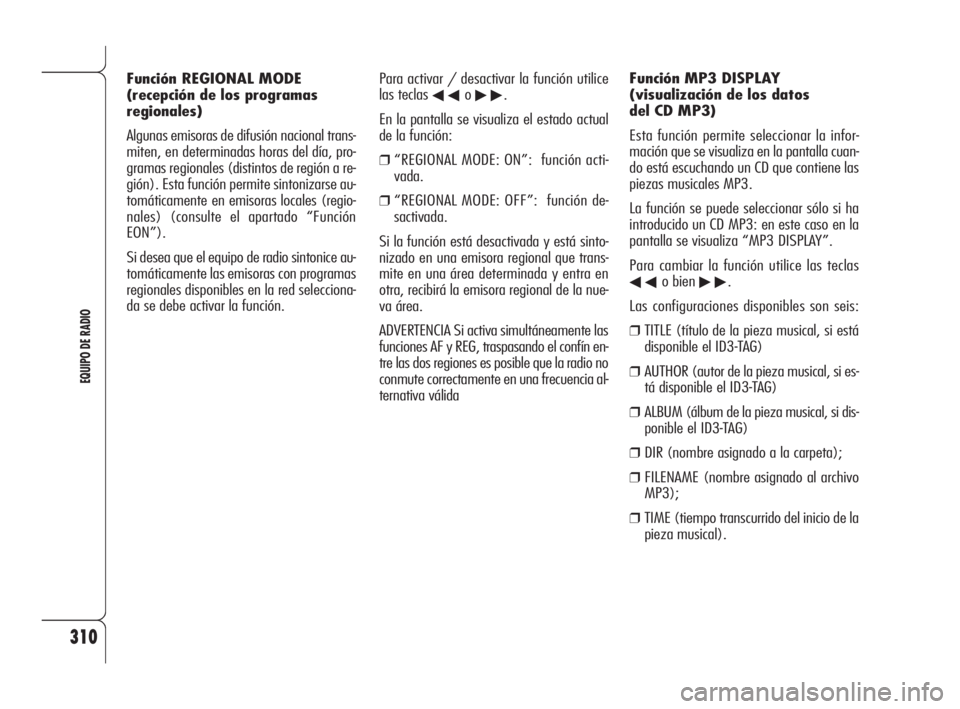 EQUIPO DE RADIO

310

Función REGIONAL MODE (recepción de los programas regionales)

Algunas emisoras de difusión nacional transmiten, en determinadas horas del día, programas regionales (distintos de región a región). Esta función permite sintonizarse automáticamente en emisoras locales (regionales) (consulte el apartado “Función EON”).

Si desea que el equipo de radio sintonice automáticamente las emisoras con programas regionales disponibles en la red seleccionada se debe activar la función.

Para activar / desactivar la función utilice las teclas ◀◀ o ▶▶.

En la pantalla se visualiza el estado actual de la función:

❒ “REGIONAL MODE: ON”: función activada.

❒ “REGIONAL MODE: OFF”: función desactivada.

Si la función está desactivada y está sintonizado en una emisora regional que transmite en una área determinada y entra en otra, recibirá la emisora regional de la nueva área.

ADVERTENCIA Si activa simultáneamente las funciones AF y REG, traspasando el confín entre las dos regiones es posible que la radio no conmute correctamente en una frecuencia alternativa válida

Función MP3 DISPLAY (visualización de los datos del CD MP3)

Esta función permite seleccionar la información que se visualiza en la pantalla cuando está escuchando un CD que contiene las piezas musicales MP3.

La función se puede seleccionar sólo si ha introducido un CD MP3: en este caso en la pantalla se visualiza “MP3 DISPLAY”.

Para cambiar la función utilice las teclas ◀◀ o bien ▶▶.

Las configuraciones disponibles son seis:

❒ TITLE (título de la pieza musical, si está disponible el ID3-TAG)

❒ AUTHOR (autor de la pieza musical, si está disponible el ID3-TAG)

❒ ALBUM (álbum de la pieza musical, si disponible el ID3-TAG)

❒ DIR (nombre asignado a la carpeta);

❒ FILENAME (nombre asignado al archivo MP3);

❒ TIME (tiempo transcurrido del inicio de la pieza musical).

carmanualsonline.info